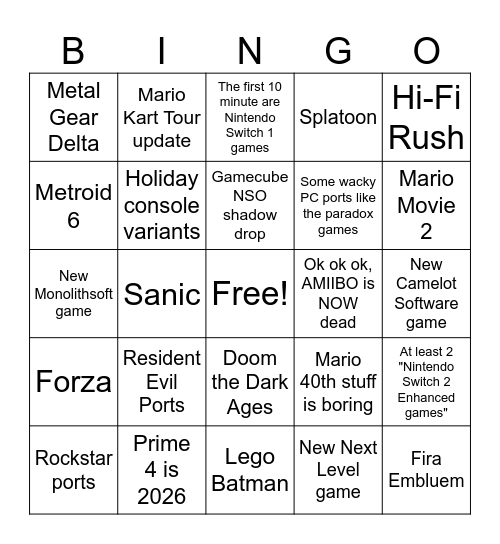 | B | I | N | G | O |
|---|---|---|---|---|
| Metal Gear Delta | Mario Kart Tour update | The first 10 minute are Nintendo Switch 1 games | Splatoon | Hi-Fi Rush |
| Metroid 6 | Holiday console variants | Gamecube NSO shadow drop | Some wacky PC ports like the paradox games | Mario Movie 2 |
| New Monolithsoft game | Sanic | Free! | Ok ok ok, AMIIBO is NOW dead | New Camelot Software game |
| Forza | Resident Evil Ports | Doom the Dark Ages | Mario 40th stuff is boring | At least 2 "Nintendo Switch 2 Enhanced games" |
| Rockstar ports | Prime 4 is 2026 | Lego Batman | New Next Level game | Fira Embluem |